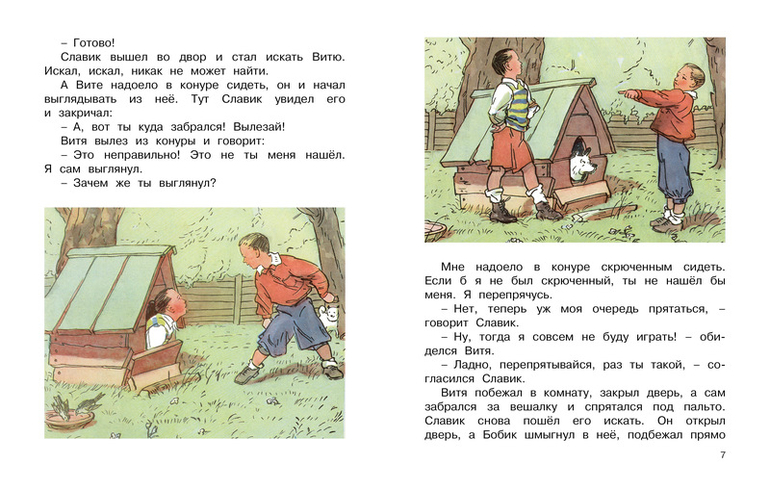 – Готово!

Славик вышел во двор и стал искать Витю. Искал, искал, никак не может найти.

А Вите надоело в конуре сидеть, он и начал выглядывать из неё. Тут Славик увидел его и закричал:

– А, вот ты куда забрался! Вылезай!

Витя вылез из конуры и говорит:

– Это неправильно! Это не ты меня нашёл. Я сам выглянул.

– Зачем же ты выглянул?

Мне надоело в конуре скрюченным сидеть. Если б я не был скрюченный, ты не нашёл бы меня. Я перепрячусь.

– Нет, теперь уж моя очередь прятаться, – говорит Славик.

– Ну, тогда я совсем не буду играть! – обиделся Витя.

– Ладно, перепрятывайся, раз ты такой, – согласился Славик.

Витя побежал в комнату, закрыл дверь, а сам забрался за вешалку и спрятался под пальто. Славик снова пошёл его искать. Он открыл дверь, а Бобик шмыгнул в неё, подбежал прямо

7